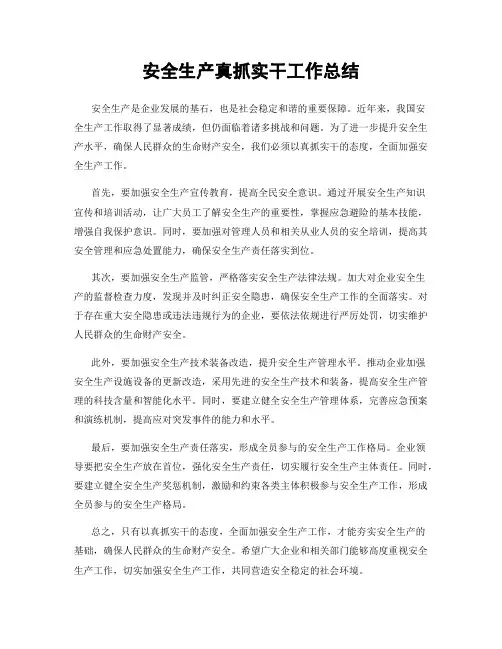 安全生产真抓实干工作总结

安全生产是企业发展的基石，也是社会稳定和谐的重要保障。近年来，我国安全生产工作取得了显著成绩，但仍面临着诸多挑战和问题。为了进一步提升安全生产水平，确保人民群众的生命财产安全，我们必须以真抓实干的态度，全面加强安全生产工作。

首先，要加强安全生产宣传教育，提高全民安全意识。通过开展安全生产知识宣传和培训活动，让广大员工了解安全生产的重要性，掌握应急避险的基本技能，增强自我保护意识。同时，要加强对管理人员和相关从业人员的安全培训，提高其安全管理和应急处置能力，确保安全生产责任落实到位。

其次，要加强安全生产监管，严格落实安全生产法律法规。加大对企业安全生产的监督检查力度，发现并及时纠正安全隐患，确保安全生产工作的全面落实。对于存在重大安全隐患或违法违规行为的企业，要依法依规进行严厉处罚，切实维护人民群众的生命财产安全。

此外，要加强安全生产技术装备改造，提升安全生产管理水平。推动企业加强安全生产设施设备的更新改造，采用先进的安全生产技术和装备，提高安全生产管理的科技含量和智能化水平。同时，要建立健全安全生产管理体系，完善应急预案和演练机制，提高应对突发事件的能力和水平。

最后，要加强安全生产责任落实，形成全员参与的安全生产工作格局。企业领导要把安全生产放在首位，强化安全生产责任，切实履行安全生产主体责任。同时，要建立健全安全生产奖惩机制，激励和约束各类主体积极参与安全生产工作，形成全员参与的安全生产格局。

总之，只有以真抓实干的态度，全面加强安全生产工作，才能夯实安全生产的基础，确保人民群众的生命财产安全。希望广大企业和相关部门能够高度重视安全生产工作，切实加强安全生产工作，共同营造安全稳定的社会环境。